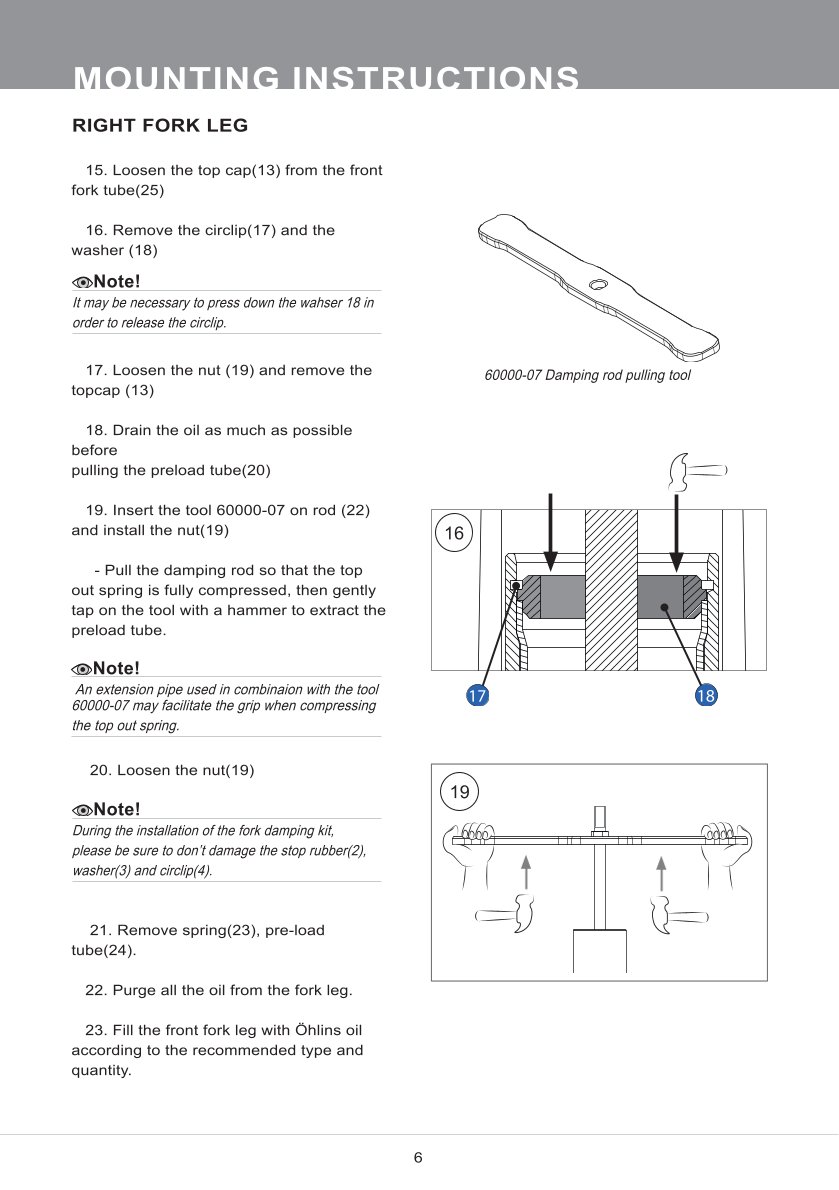 MOUNTING INSTRUCTIONS

RIGHT FORK LEG

15. Loosen the top cap(13) from the front fork tube(25)

16. Remove the circlip(17) and the washer (18)

Note!
It may be necessary to press down the wahser 18 in order to release the circlip.

17. Loosen the nut (19) and remove the topcap (13)

18. Drain the oil as much as possible before
pulling the preload tube(20)

19. Insert the tool 60000-07 on rod (22) and install the nut(19)

- Pull the damping rod so that the top out spring is fully compressed, then gently tap on the tool with a hammer to extract the preload tube.

Note!
An extension pipe used in combinaion with the tool 60000-07 may facilitate the grip when compressing the top out spring.

20. Loosen the nut(19)

Note!
During the installation of the fork damping kit, please be sure to don't damage the stop rubber(2), washer(3) and circlip(4).

21. Remove spring(23), pre-load tube(24).

22. Purge all the oil from the fork leg.

23. Fill the front fork leg with Öhlins oil according to the recommended type and quantity.

60000-07 Damping rod pulling tool

16

17

18

19

6